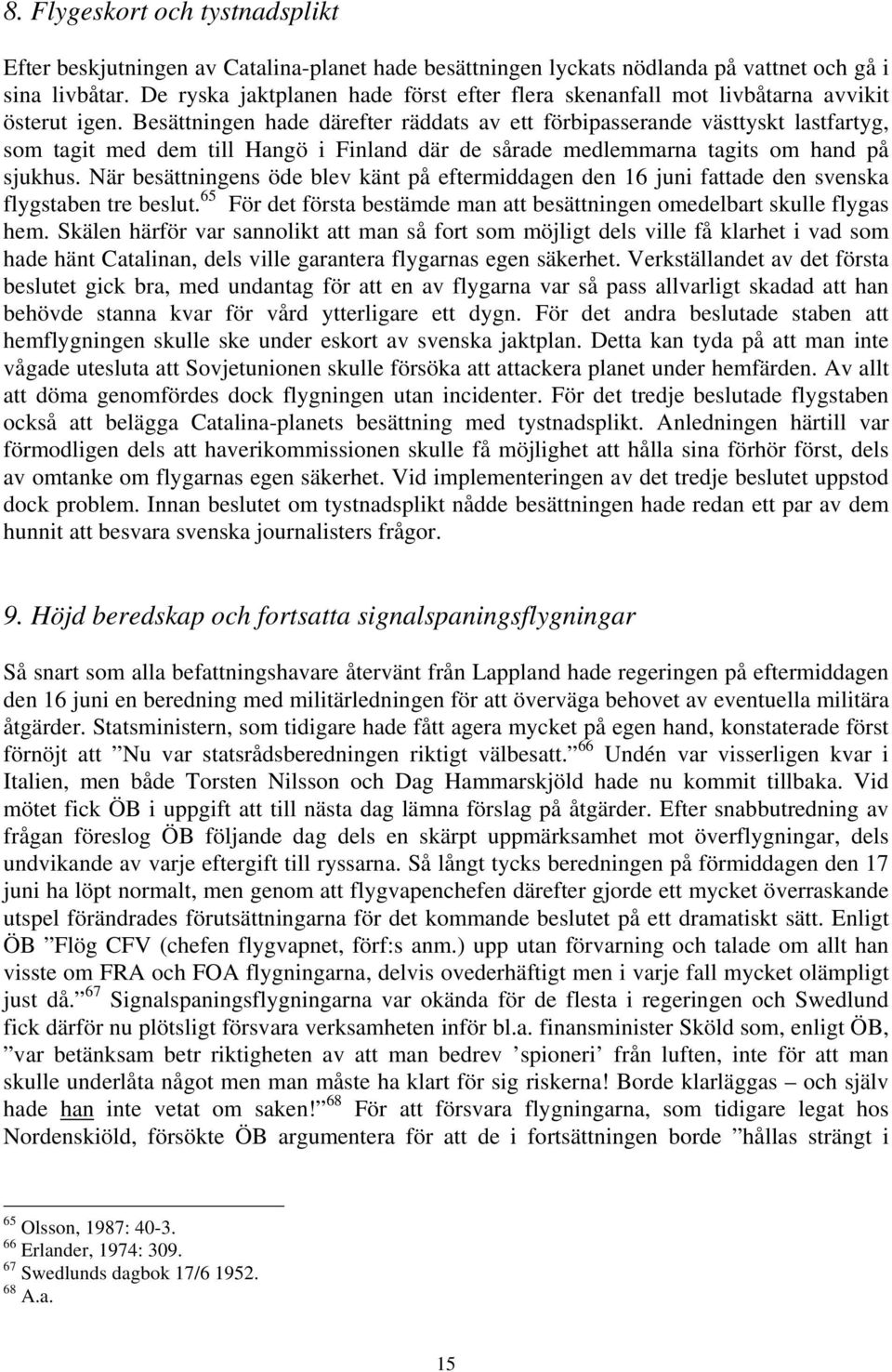 8. Flygeskort och tystnadsplikt

Efter beskjutningen av Catalina-planet hade besättningen lyckats nödlanda på vattnet och gå i sina livbåtar. De ryska jaktplanen hade först efter flera skenanfall mot livbåtarna avvikit österut igen. Besättningen hade därefter räddats av ett förbipasserande västtyskt lastfartyg, som tagit med dem till Hangö i Finland där de sårade medlemmarna tagits om hand på sjukhus. När besättningens öde blev känt på eftermiddagen den 16 juni fattade den svenska flygstaben tre beslut.$^{65}$ För det första bestämde man att besättningen omedelbart skulle flygas hem. Skälen härför var sannolikt att man så fort som möjligt dels ville få klarhet i vad som hade hänt Catalinan, dels ville garantera flygarnas egen säkerhet. Verkställandet av det första beslutet gick bra, med undantag för att en av flygarna var så pass allvarligt skadad att han behövde stanna kvar för vård ytterligare ett dygn. För det andra beslutade staben att hemflygningen skulle ske under eskort av svenska jaktplan. Detta kan tyda på att man inte vågade utesluta att Sovjetunionen skulle försöka att attackera planet under hemfärden. Av allt att döma genomfördes dock flygningen utan incidenter. För det tredje beslutade flygstaben också att belägga Catalina-planets besättning med tystnadsplikt. Anledningen härtill var förmodligen dels att haverikommissionen skulle få möjlighet att hålla sina förhör först, dels av omtanke om flygarnas egen säkerhet. Vid implementeringen av det tredje beslutet uppstod dock problem. Innan beslutet om tystnadsplikt nådde besättningen hade redan ett par av dem hunnit att besvara svenska journalisters frågor.

9. Höjd beredskap och fortsatta signalspaningsflygningar

Så snart som alla befattningshavare återvänt från Lappland hade regeringen på eftermiddagen den 16 juni en beredning med militärledningen för att överväga behovet av eventuella militära åtgärder. Statsministern, som tidigare hade fått agera mycket på egen hand, konstaterade först förnöjt att ”Nu var statsrådsberedningen riktigt välbesatt.”$^{66}$ Undén var visserligen kvar i Italien, men både Torsten Nilsson och Dag Hammarskjöld hade nu kommit tillbaka. Vid mötet fick ÖB i uppgift att till nästa dag lämna förslag på åtgärder. Efter snabbutredning av frågan föreslog ÖB följande dag dels en skärpt uppmärksamhet mot överflygningar, dels undvikande av varje eftergift till ryssarna. Så långt tycks beredningen på förmiddagen den 17 juni ha löpt normalt, men genom att flygvapenchefen därefter gjorde ett mycket överraskande utspel förändrades förutsättningarna för det kommande beslutet på ett dramatiskt sätt. Enligt ÖB ”Flög CFV (chefen flygvapnet, förf:s anm.) upp utan förvarning och talade om allt han visste om FRA och FOA flygningarna, delvis ovederhäftigt men i varje fall mycket olämpligt just då.”$^{67}$ Signalspaningsflygningarna var okända för de flesta i regeringen och Swedlund fick därför nu plötsligt försvara verksamheten inför bl.a. finansminister Sköld som, enligt ÖB, ”var betänksam betr riktigheten av att man bedrev ’spioneri’ från luften, inte för att man skulle underlåta något men man måste ha klart för sig riskerna! Borde klarläggas – och själv hade han inte vetat om saken!”$^{68}$ För att försvara flygningarna, som tidigare legat hos Nordenskiöld, försökte ÖB argumentera för att de i fortsättningen borde ”hållas strängt i

$^{65}$ Olsson, 1987: 40-3.
$^{66}$ Erlander, 1974: 309.
$^{67}$ Swedlunds dagbok 17/6 1952.
$^{68}$ A.a.

15